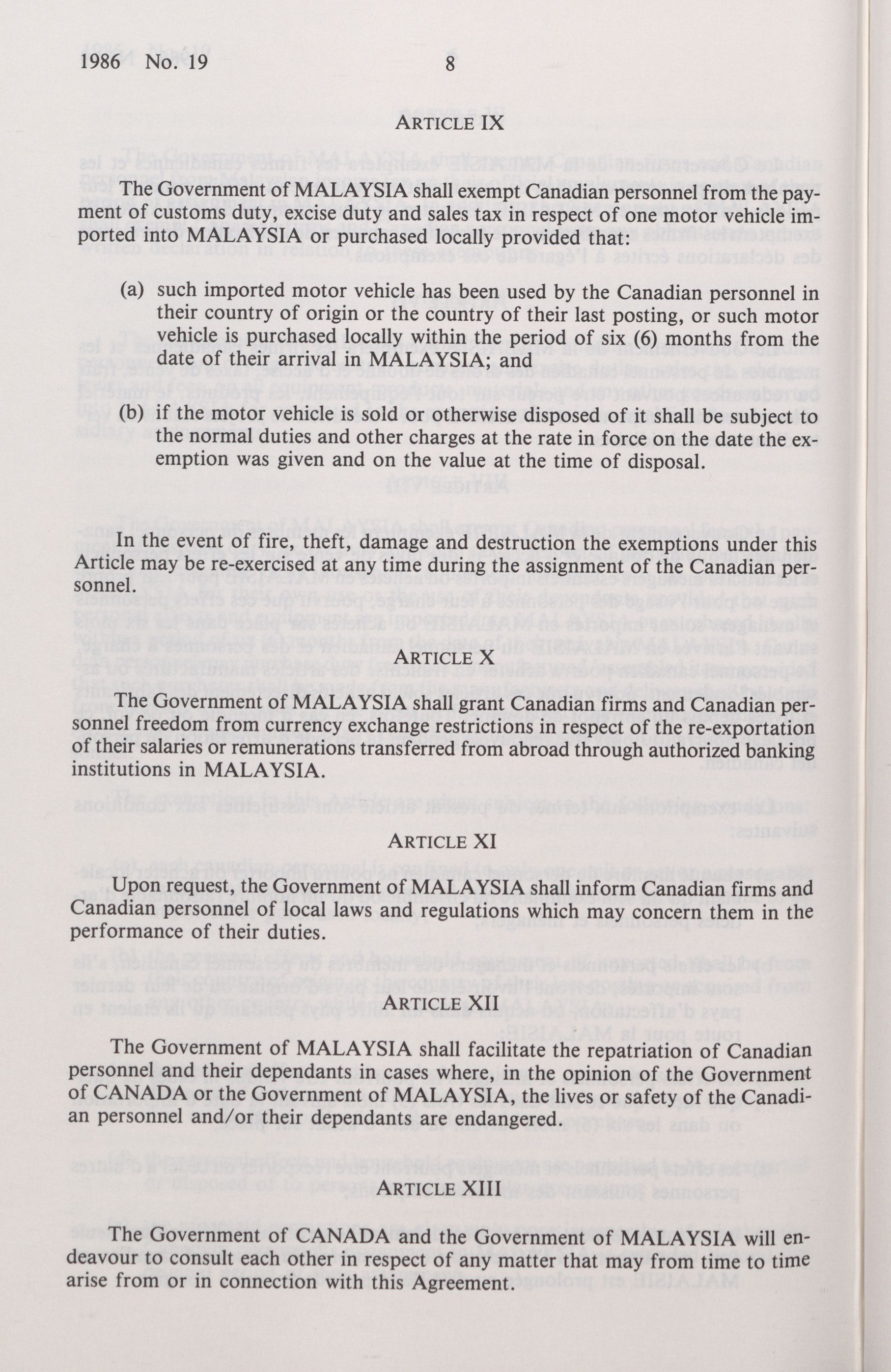 1986 No. 19 8

ARTICLE IX

The Government of MALAYSIA shall exempt Canadian personnel from the payment of customs duty, excise duty and sales tax in respect of one motor vehicle imported into MALAYSIA or purchased locally provided that:

(a) such imported motor vehicle has been used by the Canadian personnel in their country of origin or the country of their last posting, or such motor vehicle is purchased locally within the period of six (6) months from the date of their arrival in MALAYSIA; and

(b) if the motor vehicle is sold or otherwise disposed of it shall be subject to the normal duties and other charges at the rate in force on the date the exemption was given and on the value at the time of disposal.

In the event of fire, theft, damage and destruction the exemptions under this Article may be re-exercised at any time during the assignment of the Canadian personnel.

ARTICLE X

The Government of MALAYSIA shall grant Canadian firms and Canadian personnel freedom from currency exchange restrictions in respect of the re-exportation of their salaries or remunerations transferred from abroad through authorized banking institutions in MALAYSIA.

ARTICLE XI

Upon request, the Government of MALAYSIA shall inform Canadian firms and Canadian personnel of local laws and regulations which may concern them in the performance of their duties.

ARTICLE XII

The Government of MALAYSIA shall facilitate the repatriation of Canadian personnel and their dependants in cases where, in the opinion of the Government of CANADA or the Government of MALAYSIA, the lives or safety of the Canadian personnel and/or their dependants are endangered.

ARTICLE XIII

The Government of CANADA and the Government of MALAYSIA will endeavour to consult each other in respect of any matter that may from time to time arise from or in connection with this Agreement.